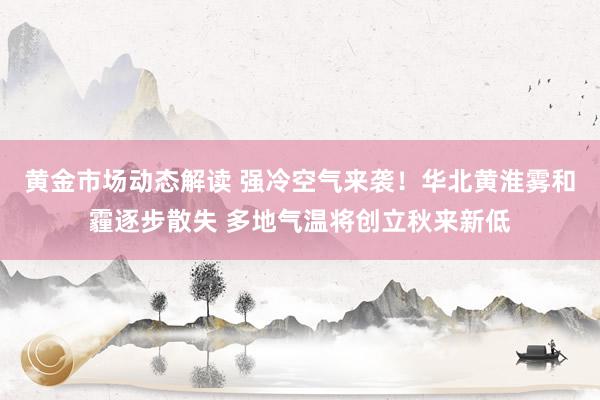 黄金市场动态解读 强冷空气来袭！华北黄淮雾和霾逐步散失 多地气温将创立秋来新低